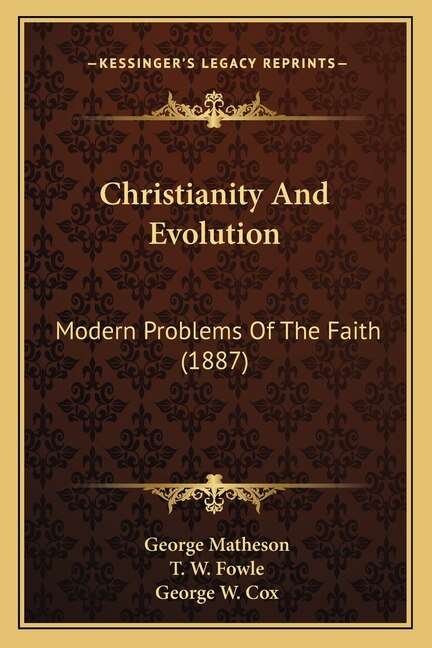 —KESSINGER'S LEGACY REPRINTS—

Christianity And Evolution

Modern Problems Of The Faith (1887)

George Matheson
T. W. Fowle
George W. Cox